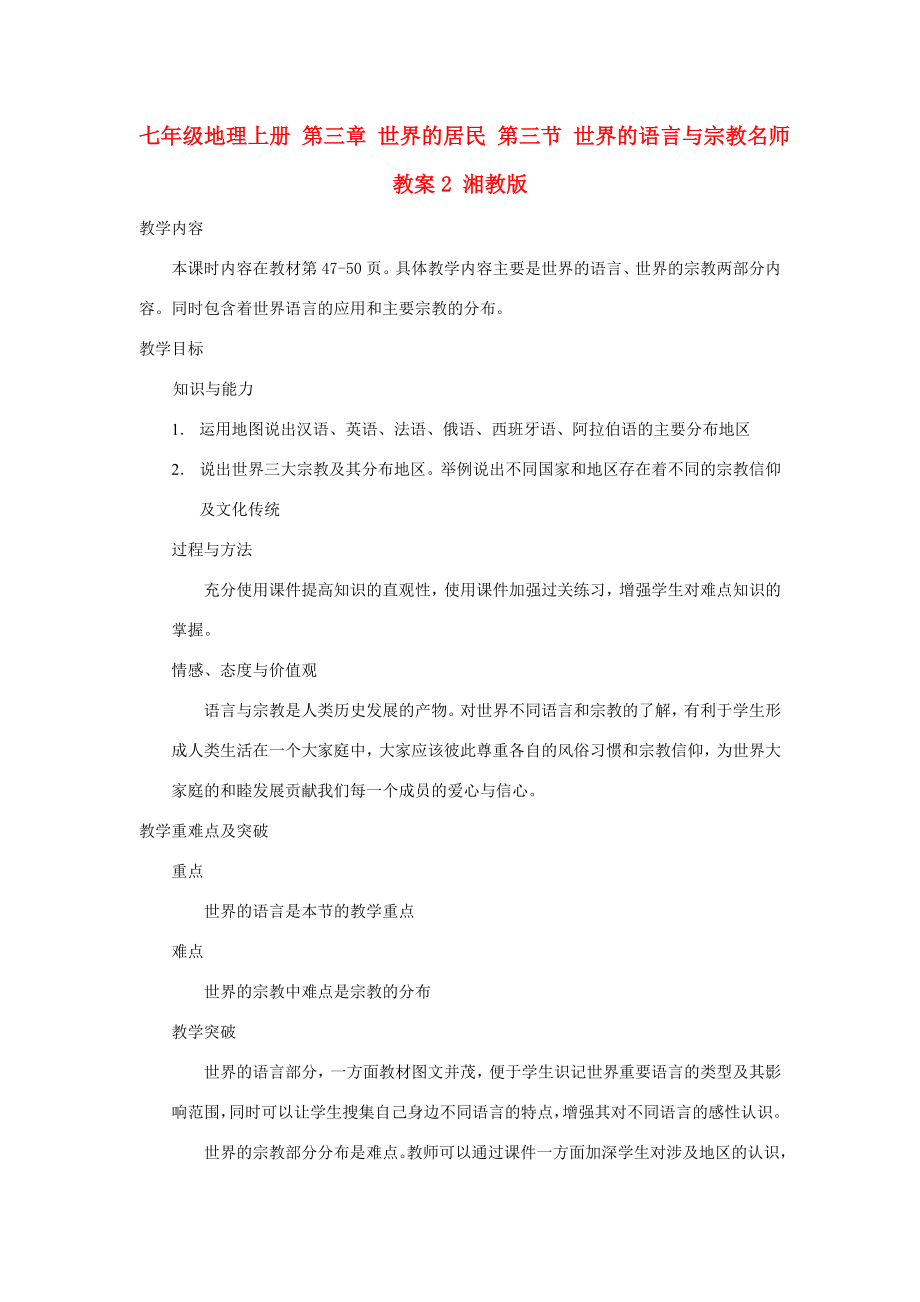 七年级地理上册 第三章 世界的居民 第三节 世界的语言与宗教名师教案2 湘教版

教学内容

本课时内容在教材第47-50页。具体教学内容主要是世界的语言、世界的宗教两部分内容。同时包含着世界语言的应用和主要宗教的分布。

教学目标

知识与能力

1. 运用地图说出汉语、英语、法语、俄语、西班牙语、阿拉伯语的主要分布地区

2. 说出世界三大宗教及其分布地区。举例说出不同国家和地区存在着不同的宗教信仰及文化传统

过程与方法

充分使用课件提高知识的直观性，使用课件加强过关练习，增强学生对难点知识的掌握。

情感、态度与价值观

语言与宗教是人类历史发展的产物。对世界不同语言和宗教的了解，有利于学生形成人类生活在一个大家庭中，大家应该彼此尊重各自的风俗习惯和宗教信仰，为世界大家庭的和睦发展贡献我们每一个成员的爱心与信心。

教学重难点及突破

重点

世界的语言是本节的教学重点

难点

世界的宗教中难点是宗教的分布

教学突破

世界的语言部分，一方面教材图文并茂，便于学生识记世界重要语言的类型及其影响范围，同时可以让学生搜集自己身边不同语言的特点，增强其对不同语言的感性认识。

世界的宗教部分分布是难点。教师可以通过课件一方面加深学生对涉及地区的认识，